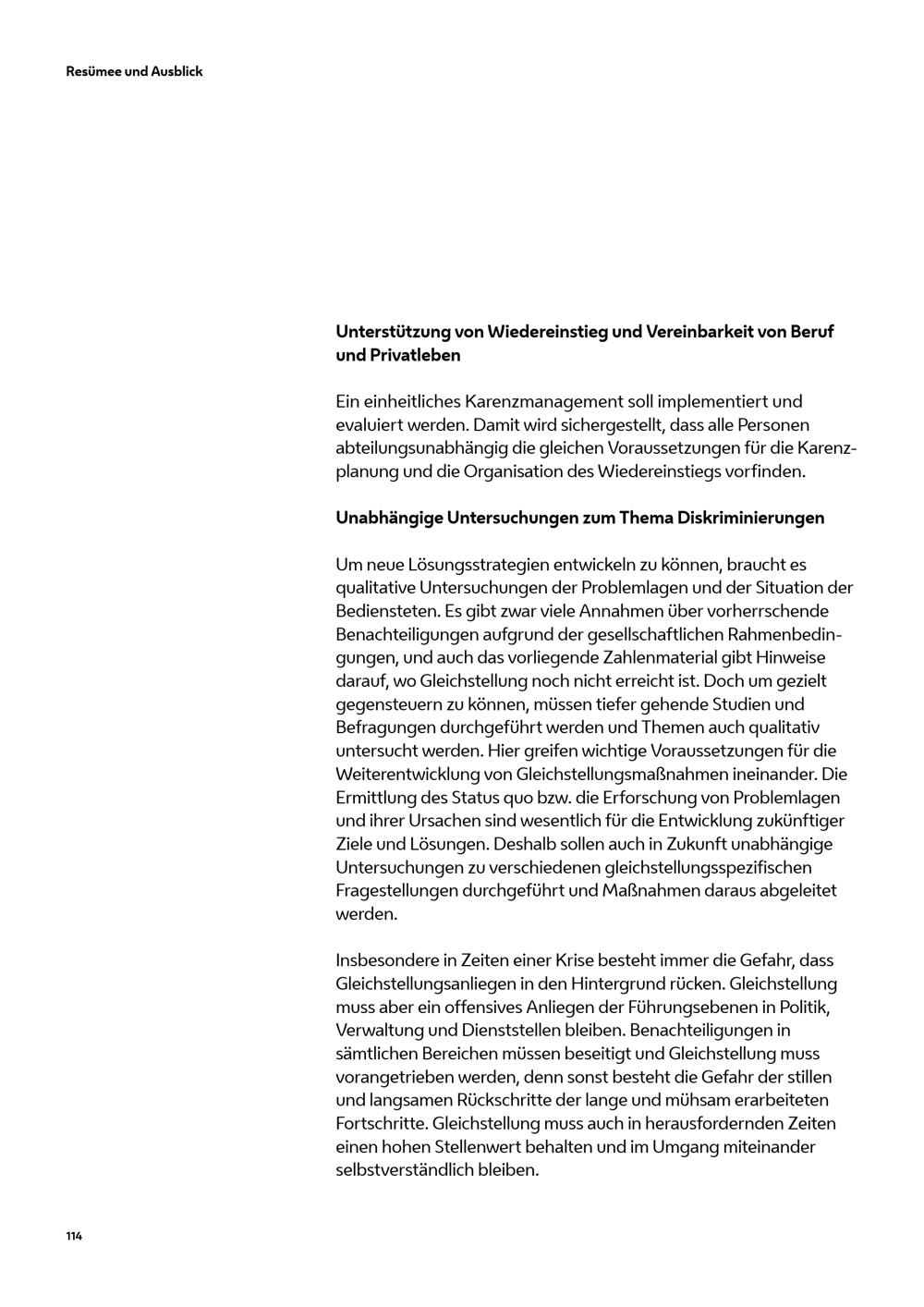 Resümee und Ausblick

Unterstützung von Wiedereinstieg und Vereinbarkeit von Beruf und Privatleben

Ein einheitliches Karenzmanagement soll implementiert und evaluiert werden. Damit wird sichergestellt, dass alle Personen abteilungsunabhängig die gleichen Voraussetzungen für die Karenzplanung und die Organisation des Wiedereinstiegs vorfinden.

Unabhängige Untersuchungen zum Thema Diskriminierungen

Um neue Lösungsstrategien entwickeln zu können, braucht es qualitative Untersuchungen der Problemlagen und der Situation der Bediensteten. Es gibt zwar viele Annahmen über vorherrschende Benachteiligungen aufgrund der gesellschaftlichen Rahmenbedingungen, und auch das vorliegende Zahlenmaterial gibt Hinweise darauf, wo Gleichstellung noch nicht erreicht ist. Doch um gezielt gegensteuern zu können, müssen tiefer gehende Studien und Befragungen durchgeführt werden und Themen auch qualitativ untersucht werden. Hier greifen wichtige Voraussetzungen für die Weiterentwicklung von Gleichstellungsmaßnahmen ineinander. Die Ermittlung des Status quo bzw. die Erforschung von Problemlagen und ihrer Ursachen sind wesentlich für die Entwicklung zukünftiger Ziele und Lösungen. Deshalb sollen auch in Zukunft unabhängige Untersuchungen zu verschiedenen gleichstellungsspezifischen Fragestellungen durchgeführt und Maßnahmen daraus abgeleitet werden.

Insbesondere in Zeiten einer Krise besteht immer die Gefahr, dass Gleichstellungsanliegen in den Hintergrund rücken. Gleichstellung muss aber ein offensives Anliegen der Führungsebenen in Politik, Verwaltung und Dienststellen bleiben. Benachteiligungen in sämtlichen Bereichen müssen beseitigt und Gleichstellung muss vorangetrieben werden, denn sonst besteht die Gefahr der stillen und langsamen Rückschritte der lange und mühsam erarbeiteten Fortschritte. Gleichstellung muss auch in herausfordernden Zeiten einen hohen Stellenwert behalten und im Umgang miteinander selbstverständlich bleiben.

114